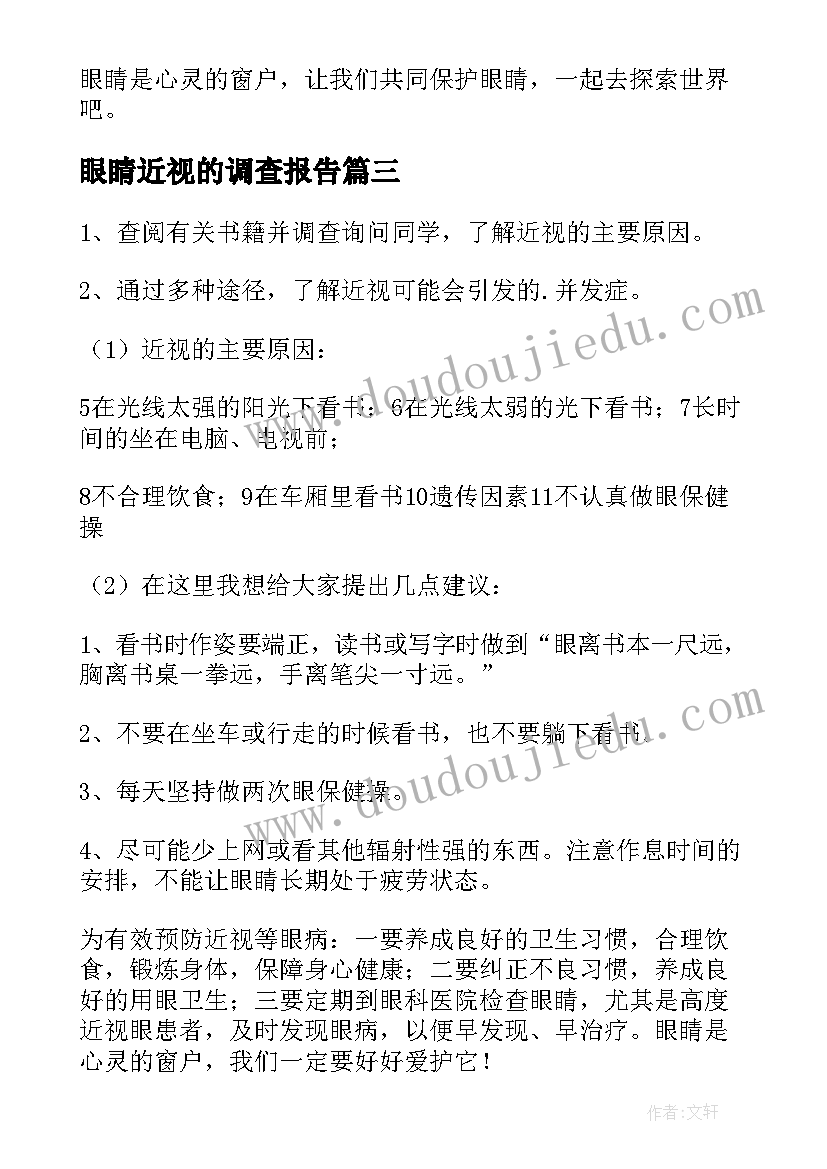 眼睛是心灵的窗户，让我们共同保护眼睛，一起去探索世界吧。

眼睛近视的调查报告篇三

1、查阅有关书籍并调查询问同学，了解近视的主要原因。

2、通过多种途径，了解近视可能会引发的.并发症。

（1）近视的主要原因：

5在光线太强的阳光下看书；6在光线太弱的光下看书；7长时间的坐在电脑、电视前；

8不合理饮食；9在车厢里看书10遗传因素11不认真做眼保健操

（2）在这里我想给大家提出几点建议：

1、看书时作姿要端正，读书或写字时做到“眼离书本一尺远，胸离书桌一拳远，手离笔尖一寸远。”

2、不要在坐车或行走的时候看书，也不要躺下看书。

3、每天坚持做两次眼保健操。

4、尽可能少上网或看其他辐射性强的东西。注意作息时间的安排，不能让眼睛长期处于疲劳状态。

为有效预防近视等眼病：一要养成良好的卫生习惯，合理饮食，锻炼身体，保障身心健康；二要纠正不良习惯，养成良好的用眼卫生；三要定期到眼科医院检查眼睛，尤其是高度近视眼患者，及时发现眼病，以便早发现、早治疗。眼睛是心灵的窗户，我们一定要好好爱护它！

www.doudoujiedu.com

www.doudoujiedu.com

作者：文轩